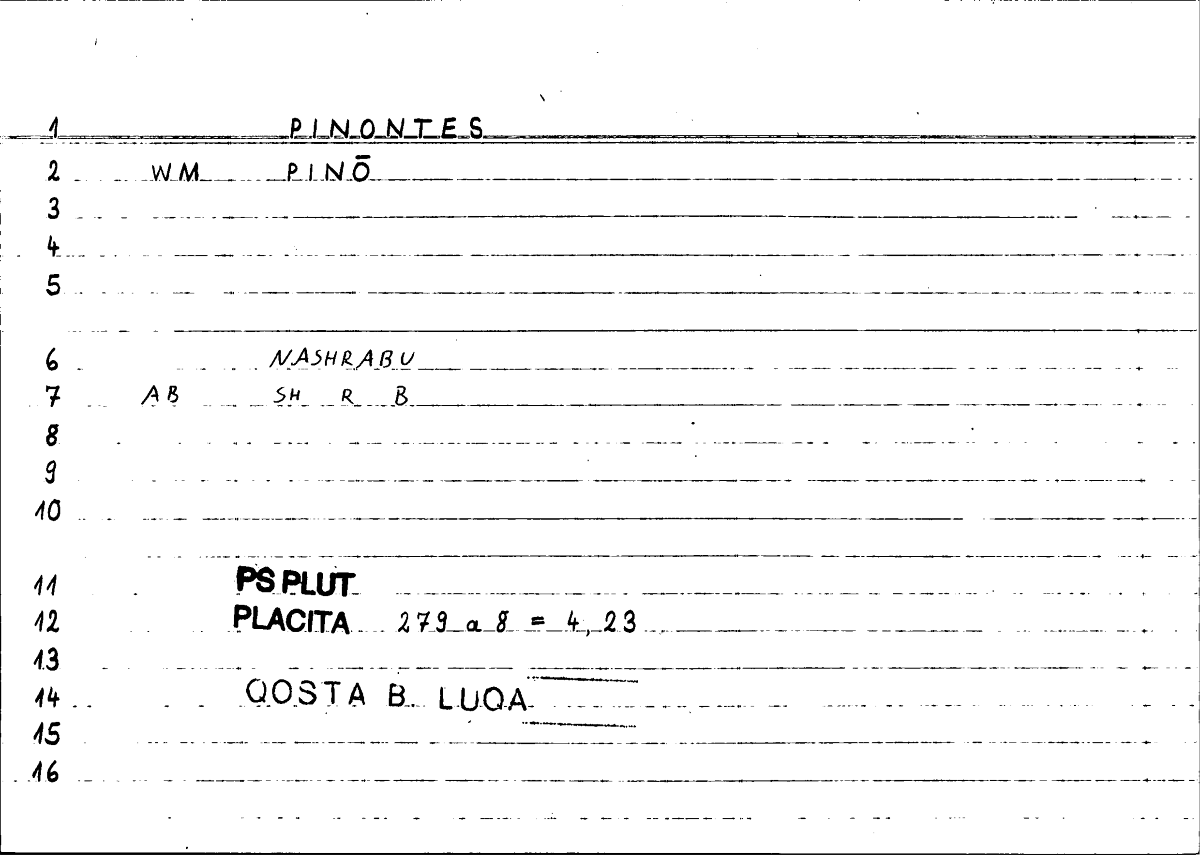 1 PINONTES

2 WM PINŌ

3

4

5

6 NASHRABU

7 AB SH R B

8

9

10

11 PS PLUT

12 PLACITA 279 a 8 = 4, 23

13

14 QOSTA B. LUQA

15

16